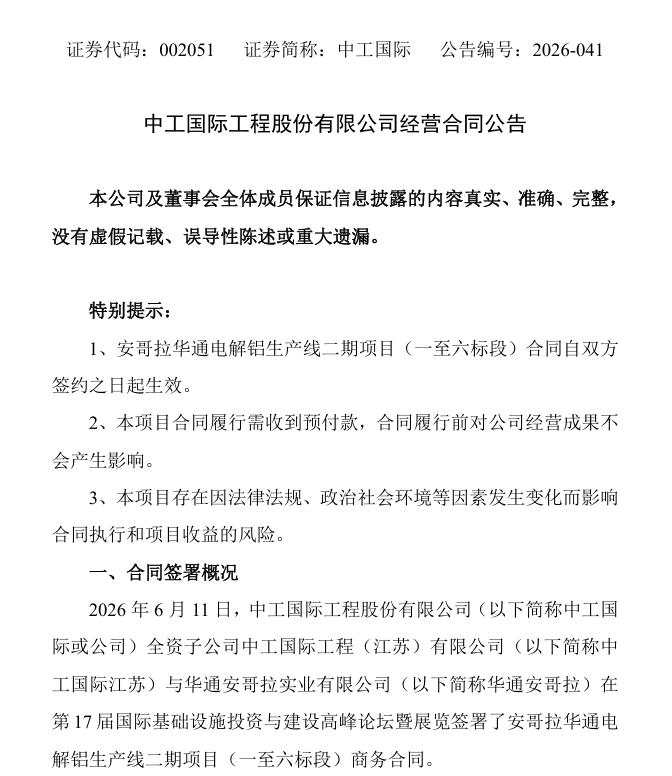 证券代码：002051 证券简称：中工国际 公告编号：2026-041

中工国际工程股份有限公司经营合同公告

本公司及董事会全体成员保证信息披露的内容真实、准确、完整，没有虚假记载、误导性陈述或重大遗漏。

特别提示：

1、安哥拉华通电解铝生产线二期项目（一至六标段）合同自双方签约之日起生效。

2、本项目合同履行需收到预付款，合同履行前对公司经营成果不会产生影响。

3、本项目存在因法律法规、政治社会环境等因素发生变化而影响合同执行和项目收益的风险。

一、合同签署概况

2026年6月11日，中工国际工程股份有限公司（以下简称中工国际或公司）全资子公司中工国际工程（江苏）有限公司（以下简称中工国际江苏）与华通安哥拉实业有限公司（以下简称华通安哥拉）在第17届国际基础设施投资与建设高峰论坛暨展览签署了安哥拉华通电解铝生产线二期项目（一至六标段）商务合同。